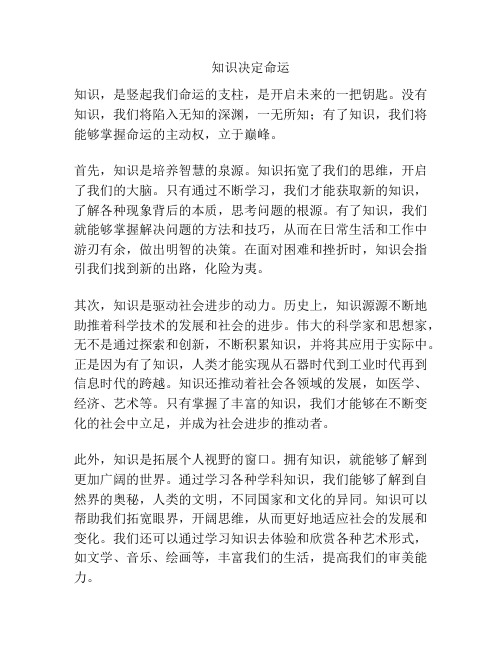 知识决定命运

知识，是竖起我们命运的支柱，是开启未来的一把钥匙。没有知识，我们将陷入无知的深渊，一无所知；有了知识，我们将能够掌握命运的主动权，立于巅峰。

首先，知识是培养智慧的泉源。知识拓宽了我们的思维，开启了我们的大脑。只有通过不断学习，我们才能获取新的知识，了解各种现象背后的本质，思考问题的根源。有了知识，我们就能够掌握解决问题的方法和技巧，从而在日常生活和工作中游刃有余，做出明智的决策。在面对困难和挫折时，知识会指引我们找到新的出路，化险为夷。

其次，知识是驱动社会进步的动力。历史上，知识源源不断地助推着科学技术的发展和社会的进步。伟大的科学家和思想家，无不是通过探索和创新，不断积累知识，并将其应用于实际中。正是因为有了知识，人类才能实现从石器时代到工业时代再到信息时代的跨越。知识还推动着社会各领域的发展，如医学、经济、艺术等。只有掌握了丰富的知识，我们才能够在不断变化的社会中立足，并成为社会进步的推动者。

此外，知识是拓展个人视野的窗口。拥有知识，就能够了解到更加广阔的世界。通过学习各种学科知识，我们能够了解到自然界的奥秘，人类的文明，不同国家和文化的异同。知识可以帮助我们拓宽眼界，开阔思维，从而更好地适应社会的发展和变化。我们还可以通过学习知识去体验和欣赏各种艺术形式，如文学、音乐、绘画等，丰富我们的生活，提高我们的审美能力。